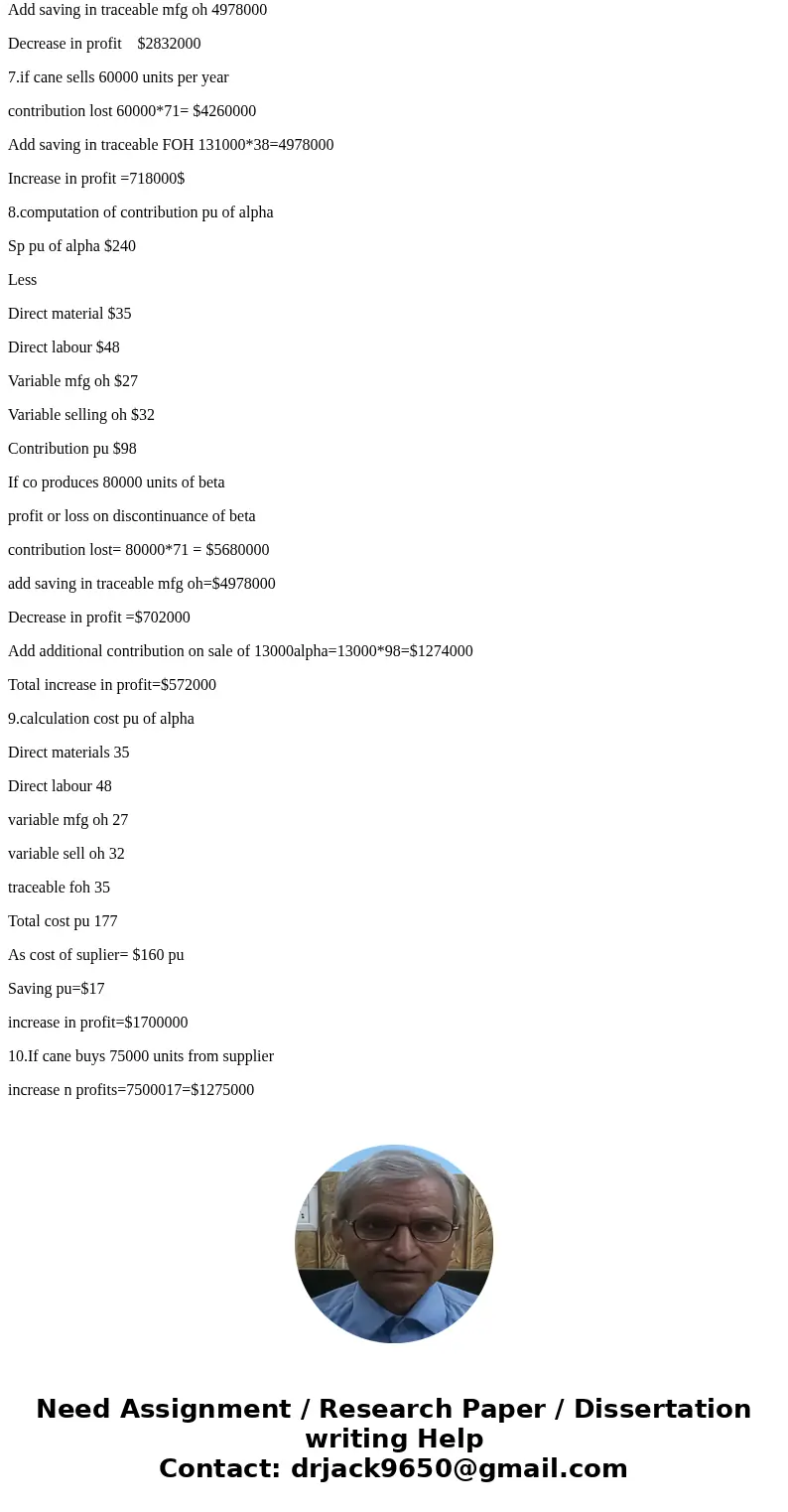 Add saving in traceable mfg oh 4978000

Decrease in profit $2832000

7.if cane sells 60000 units per year

contribution lost 60000*71= $4260000

Add saving in traceable FOH 131000*38=4978000

Increase in profit =718000$

8.computation of contribution pu of alpha

Sp pu of alpha $240

Less

Direct material $35

Direct labour $48

Variable mfg oh $27

Variable selling oh $32

Contribution pu $98

If co produces 80000 units of beta

profit or loss on discontinuance of beta

contribution lost= 80000*71 = $5680000

add saving in traceable mfg oh=$4978000

Decrease in profit =$702000

Add additional contribution on sale of 13000alpha=13000*98=$1274000

Total increase in profit=$572000

9.calculation cost pu of alpha

Direct materials 35

Direct labour 48

variable mfg oh 27

variable sell oh 32

traceable foh 35

Total cost pu 177

As cost of suplier= $160 pu

Saving pu=$17

increase in profit=$1700000

10.If cane buys 75000 units from supplier

increase n profits=7500017=$1275000

Need Assignment / Research Paper / Dissertation writing Help
Contact: drjack9650@gmail.com